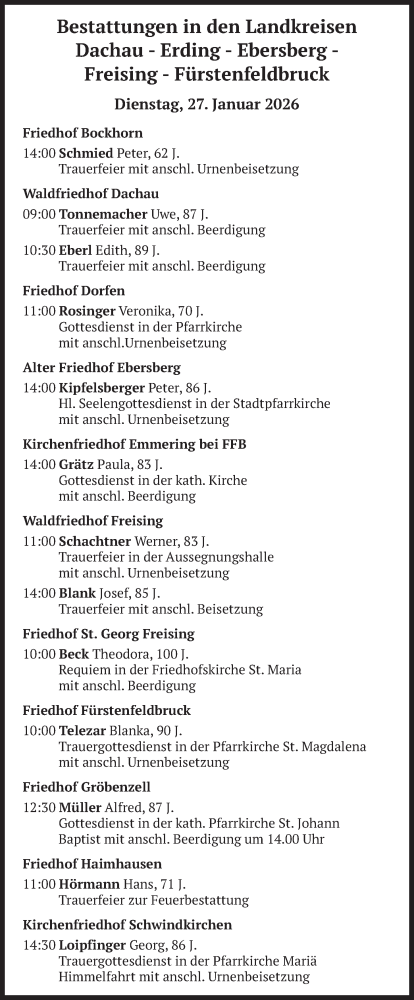 Bestattungen in den Landkreisen Dachau - Erding - Ebersberg - Freising - Fürstenfeldbruck

Dienstag, 27. Januar 2026

Friedhof Bockhorn

14:00 Schmied Peter, 62 J.
Trauerfeier mit anschl. Urnenbeisetzung

Waldfriedhof Dachau

09:00 Tonnemacher Uwe, 87 J.
Trauerfeier mit anschl. Beerdigung

10:30 Eberl Edith, 89 J.
Trauerfeier mit anschl. Beerdigung

Friedhof Dorfen

11:00 Rosinger Veronika, 70 J.
Gottesdienst in der Pfarrkirche mit anschl.Urnenbeisetzung

Alter Friedhof Ebersberg

14:00 Kipfelsberger Peter, 86 J.
Hl. Seelengottesdienst in der Stadtpfarrkirche mit anschl. Urnenbeisetzung

Kirchenfriedhof Emmering bei FFB

14:00 Grätz Paula, 83 J.
Gottesdienst in der kath. Kirche mit anschl. Beerdigung

Waldfriedhof Freising

11:00 Schachtner Werner, 83 J.
Trauerfeier in der Aussegnungshalle mit anschl. Urnenbeisetzung

14:00 Blank Josef, 85 J.
Trauerfeier mit anschl. Beisetzung

Friedhof St. Georg Freising

10:00 Beck Theodora, 100 J.
Requiem in der Friedhofskirche St. Maria mit anschl. Beerdigung

Friedhof Fürstenfeldbruck

10:00 Telezar Blanka, 90 J.
Trauergottesdienst in der Pfarrkirche St. Magdalena mit anschl. Urnenbeisetzung

Friedhof Gröbenzell

12:30 Müller Alfred, 87 J.
Gottesdienst in der kath. Pfarrkirche St. Johann Baptist mit anschl. Beerdigung um 14.00 Uhr

Friedhof Haimhausen

11:00 Hörmann Hans, 71 J.
Trauerfeier zur Feuerbestattung

Kirchenfriedhof Schwindkirchen

14:30 Loipfinger Georg, 86 J.
Trauergottesdienst in der Pfarrkirche Mariä Himmelfahrt mit anschl. Urnenbeisetzung